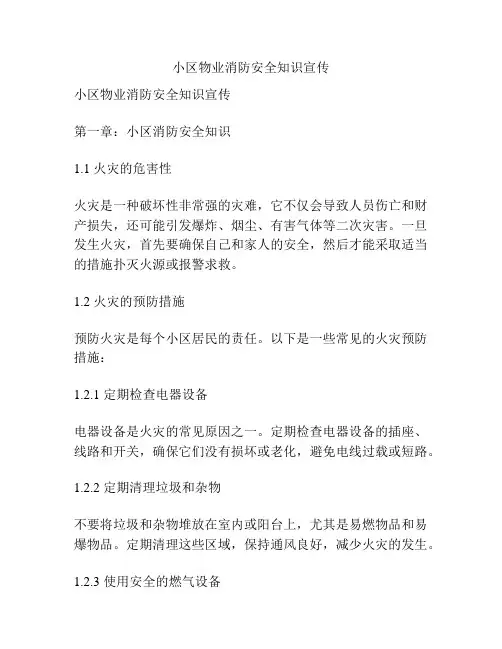 小区物业消防安全知识宣传

小区物业消防安全知识宣传

第一章：小区消防安全知识

1.1 火灾的危害性

火灾是一种破坏性非常强的灾难，它不仅会导致人员伤亡和财产损失，还可能引发爆炸、烟尘、有害气体等二次灾害。一旦发生火灾，首先要确保自己和家人的安全，然后才能采取适当的措施扑灭火源或报警求救。

1.2 火灾的预防措施

预防火灾是每个小区居民的责任。以下是一些常见的火灾预防措施：

1.2.1 定期检查电器设备

电器设备是火灾的常见原因之一。定期检查电器设备的插座、线路和开关，确保它们没有损坏或老化，避免电线过载或短路。

1.2.2 定期清理垃圾和杂物

不要将垃圾和杂物堆放在室内或阳台上，尤其是易燃物品和易爆物品。定期清理这些区域，保持通风良好，减少火灾的发生。

1.2.3 使用安全的燃气设备